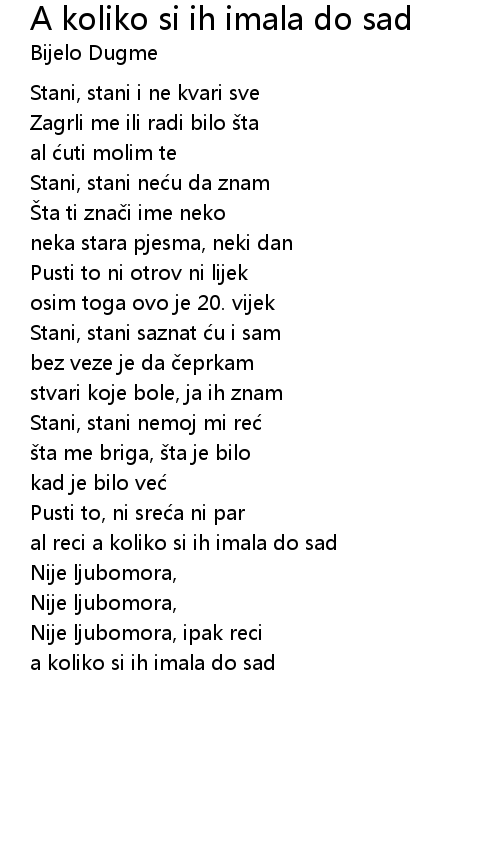 A koliko si ih imala do sad
Bijelo Dugme

Stani, stani i ne kvari sve
Zagrli me ili radi bilo šta
al ćuti molim te
Stani, stani neću da znam
Šta ti znači ime neko
neka stara pjesma, neki dan
Pusti to ni otrov ni lijek
osim toga ovo je 20. vijek
Stani, stani saznat ću i sam
bez veze je da čeprkam
stvari koje bole, ja ih znam
Stani, stani nemoj mi reć
šta me briga, šta je bilo
kad je bilo već
Pusti to, ni sreća ni par
al reci a koliko si ih imala do sad
Nije ljubomora,
Nije ljubomora,
Nije ljubomora, ipak reci
a koliko si ih imala do sad